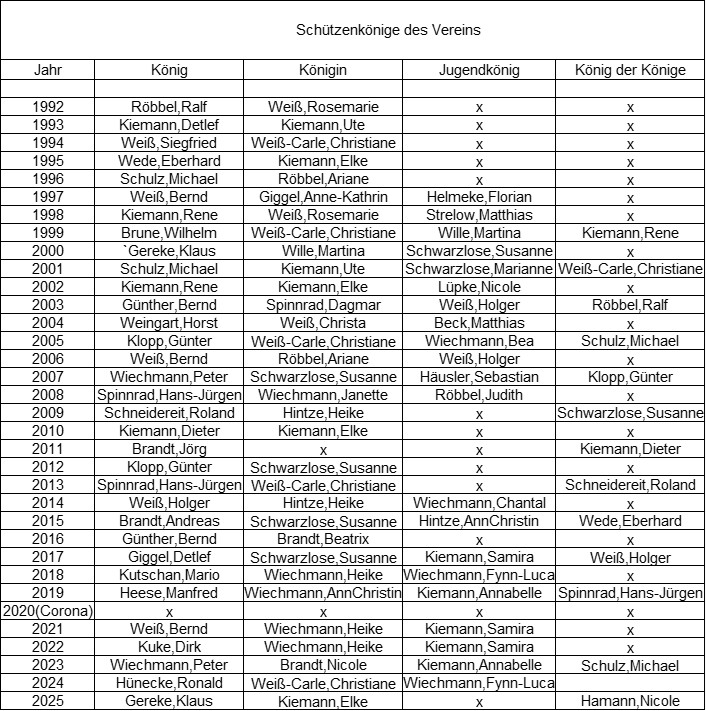 Schützenkönige des Vereins

| Jahr | König | Königin | Jugendkönig | König der Könige |
|---|---|---|---|---|
| | | | | |
| 1992 | Röbbel,Ralf | Weiß,Rosemarie | x | x |
| 1993 | Kiemann,Detlef | Kiemann,Ute | x | x |
| 1994 | Weiß,Siegfried | Weiß-Carle,Christiane | x | x |
| 1995 | Wede,Eberhard | Kiemann,Elke | x | x |
| 1996 | Schulz,Michael | Röbbel,Ariane | x | x |
| 1997 | Weiß,Bernd | Giggel,Anne-Kathrin | Helmeke,Florian | x |
| 1998 | Kiemann,Rene | Weiß,Rosemarie | Strelow,Matthias | x |
| 1999 | Brune,Wilhelm | Weiß-Carle,Christiane | Wille,Martina | Kiemann,Rene |
| 2000 | `Gereke,Klaus | Wille,Martina | Schwarzlose,Susanne | x |
| 2001 | Schulz,Michael | Kiemann,Ute | Schwarzlose,Marianne | Weiß-Carle,Christiane |
| 2002 | Kiemann,Rene | Kiemann,Elke | Lüpke,Nicole | x |
| 2003 | Günther,Bernd | Spinnrad,Dagmar | Weiß,Holger | Röbbel,Ralf |
| 2004 | Weingart,Horst | Weiß,Christa | Beck,Matthias | x |
| 2005 | Klopp,Günter | Weiß-Carle,Christiane | Wiechmann,Bea | Schulz,Michael |
| 2006 | Weiß,Bernd | Röbbel,Ariane | Weiß,Holger | x |
| 2007 | Wiechmann,Peter | Schwarzlose,Susanne | Häusler,Sebastian | Klopp,Günter |
| 2008 | Spinnrad,Hans-Jürgen | Wiechmann,Janette | Röbbel,Judith | x |
| 2009 | Schneidereit,Roland | Hintze,Heike | x | Schwarzlose,Susanne |
| 2010 | Kiemann,Dieter | Kiemann,Elke | x | x |
| 2011 | Brandt,Jörg | x | x | Kiemann,Dieter |
| 2012 | Klopp,Günter | Schwarzlose,Susanne | x | x |
| 2013 | Spinnrad,Hans-Jürgen | Weiß-Carle,Christiane | x | Schneidereit,Roland |
| 2014 | Weiß,Holger | Hintze,Heike | Wiechmann,Chantal | x |
| 2015 | Brandt,Andreas | Schwarzlose,Susanne | Hintze,AnnChristin | Wede,Eberhard |
| 2016 | Günther,Bernd | Brandt,Beatrix | x | x |
| 2017 | Giggel,Detlef | Schwarzlose,Susanne | Kiemann,Samira | Weiß,Holger |
| 2018 | Kutschan,Mario | Wiechmann,Heike | Wiechmann,Fynn-Luca | x |
| 2019 | Heese,Manfred | Wiechmann,AnnChristin | Kiemann,Annabelle | Spinnrad,Hans-Jürgen |
| 2020(Corona) | x | x | x | x |
| 2021 | Weiß,Bernd | Wiechmann,Heike | Kiemann,Samira | x |
| 2022 | Kuke,Dirk | Wiechmann,Heike | Kiemann,Samira | x |
| 2023 | Wiechmann,Peter | Brandt,Nicole | Kiemann,Annabelle | Schulz,Michael |
| 2024 | Hünecke,Ronald | Weiß-Carle,Christiane | Wiechmann,Fynn-Luca | |
| 2025 | Gereke,Klaus | Kiemann,Elke | x | Hamann,Nicole |